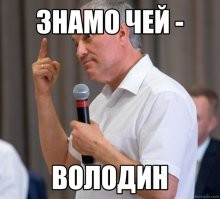 ЗНАМО ЧЕЙ -

ВОЛОДИН